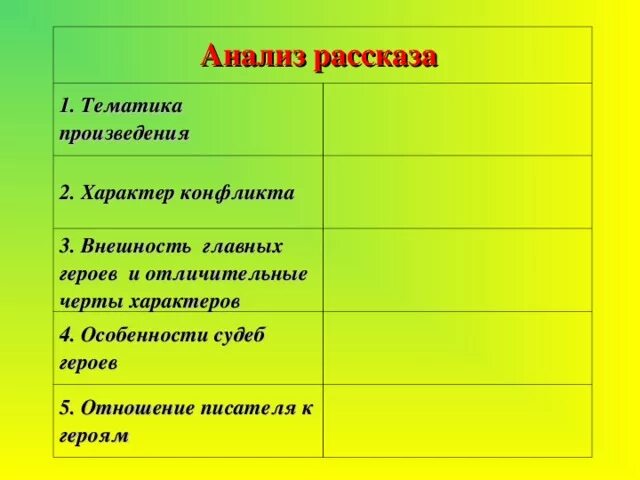 | Анализ рассказа | |
|---|---|
| 1. Тематика произведения | |
| 2. Характер конфликта | |
| 3. Внешность главных героев и отличительные черты характеров | |
| 4. Особенности судеб героев | |
| 5. Отношение писателя к героям | |